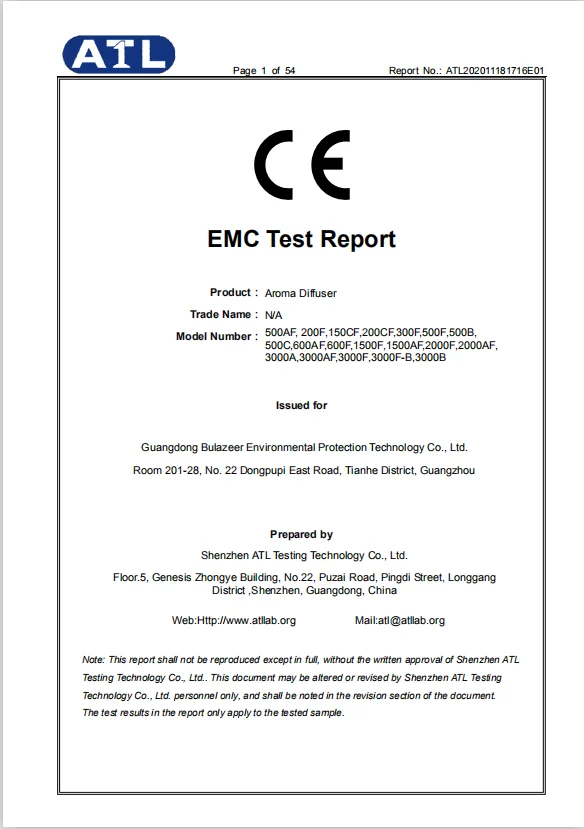 ATL

Page 1 of 54

Report No.: ATL202011181716E01

CE

EMC Test Report

Product : Aroma Diffuser

Trade Name : N/A

Model Number : 500AF, 200F,150CF,200CF,300F,500F,500B, 500C,600AF,600F,1500F,1500AF,2000F,2000AF, 3000A,3000AF,3000F,3000F-B,3000B

Issued for

Guangdong Bulazeer Environmental Protection Technology Co., Ltd.

Room 201-28, No. 22 Dongpupi East Road, Tianhe District, Guangzhou

Prepared by

Shenzhen ATL Testing Technology Co., Ltd.

Floor.5, Genesis Zhongye Building, No.22, Puzai Road, Pingdi Street, Longgang District ,Shenzhen, Guangdong, China

Web:Http://www.atllab.org

Mail:atl@atllab.org

Note: This report shall not be reproduced except in full, without the written approval of Shenzhen ATL Testing Technology Co., Ltd.. This document may be altered or revised by Shenzhen ATL Testing Technology Co., Ltd. personnel only, and shall be noted in the revision section of the document. The test results in the report only apply to the tested sample.